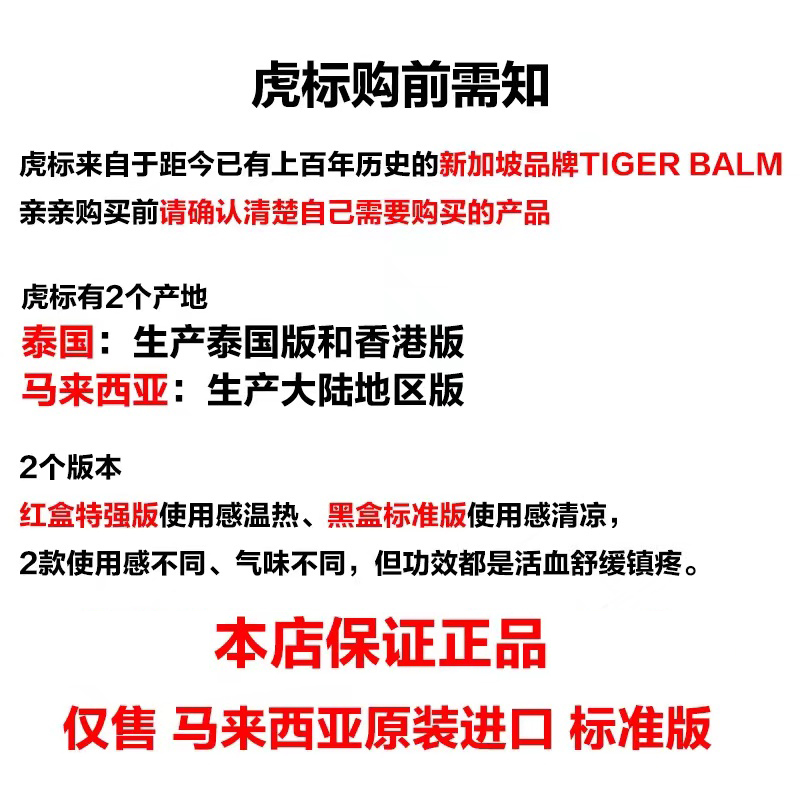 虎标购前需知

虎标来自于距今已有上百年历史的新加坡品牌TIGER BALM
亲亲购买前请确认清楚自己需要购买的产品

虎标有2个产地
泰国：生产泰国版和香港版
马来西亚：生产大陆地区版

2个版本
红盒特强版使用感温热、黑盒标准版使用感清凉，
2款使用感不同、气味不同，但功效都是活血舒缓镇疼。

本店保证正品

仅售 马来西亚原装进口 标准版